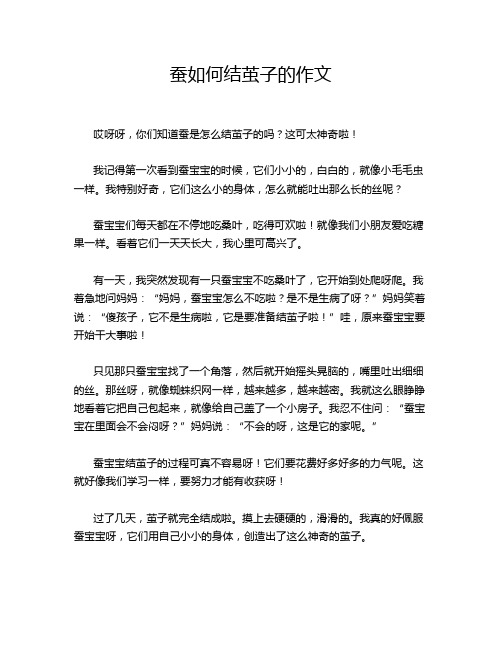 蚕如何结茧子的作文

哎呀呀，你们知道蚕是怎么结茧子的吗？这可太神奇啦！

我记得第一次看到蚕宝宝的时候，它们小小的，白白的，就像小毛毛虫一样。我特别好奇，它们这么小的身体，怎么就能吐出那么长的丝呢？

蚕宝宝们每天都在不停地吃桑叶，吃得可欢啦！就像我们小朋友爱吃糖果一样。看着它们一天天长大，我心里可高兴了。

有一天，我突然发现有一只蚕宝宝不吃桑叶了，它开始到处爬呀爬。我着急地问妈妈：“妈妈，蚕宝宝怎么不吃啦？是不是生病了呀？”妈妈笑着说：“傻孩子，它不是生病啦，它是要准备结茧子啦！”哇，原来蚕宝宝要开始干大事啦！

只见那只蚕宝宝找了一个角落，然后就开始摇头晃脑的，嘴里吐出细细的丝。那丝呀，就像蜘蛛织网一样，越来越多，越来越密。我就这么眼睁睁地看着它把自己包起来，就像给自己盖了一个小房子。我忍不住问：“蚕宝宝在里面会不会闷呀？”妈妈说：“不会的呀，这是它的家呢。”

蚕宝宝结茧子的过程可真不容易呀！它们要花费好多好多的力气呢。这就好像我们学习一样，要努力才能有收获呀！

过了几天，茧子就完全结成啦。摸上去硬硬的，滑滑的。我真的好佩服蚕宝宝呀，它们用自己小小的身体，创造出了这么神奇的茧子。